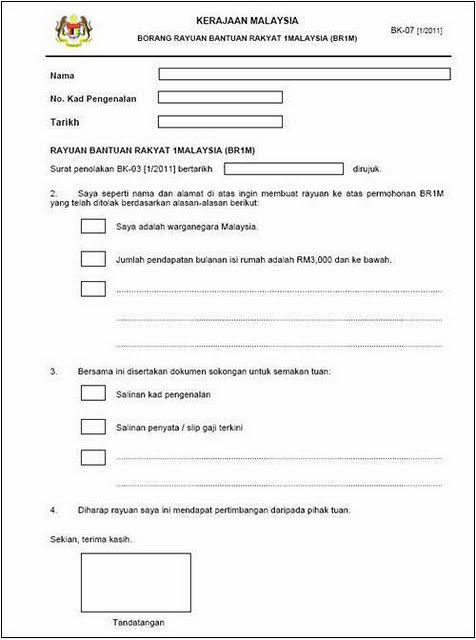 KERAJAAN MALAYSIA

BORANG RAYUAN BANTUAN RAKYAT 1MALAYSIA (BR1M)

BK-07 [1/2011]

Nama

No. Kad Pengenalan

Tarikh

RAYUAN BANTUAN RAKYAT 1MALAYSIA (BR1M)

Surat penolakan BK-03 [1/2011] bertarikh dirujuk.

2. Saya seperti nama dan alamat di atas ingin membuat rayuan ke atas permohonan BR1M yang telah ditolak berdasarkan alasan-alasan berikut:

Saya adalah warganegara Malaysia.

Jumlah pendapatan bulanan isi rumah adalah RM3,000 dan ke bawah.

3. Bersama ini disertakan dokumen sokongan untuk semakan tuan:

Salinan kad pengenalan

Salinan penyata / slip gaji terkini

4. Diharap rayuan saya ini mendapat pertimbangan daripada pihak tuan.

Sekian, terima kasih.

Tandatangan